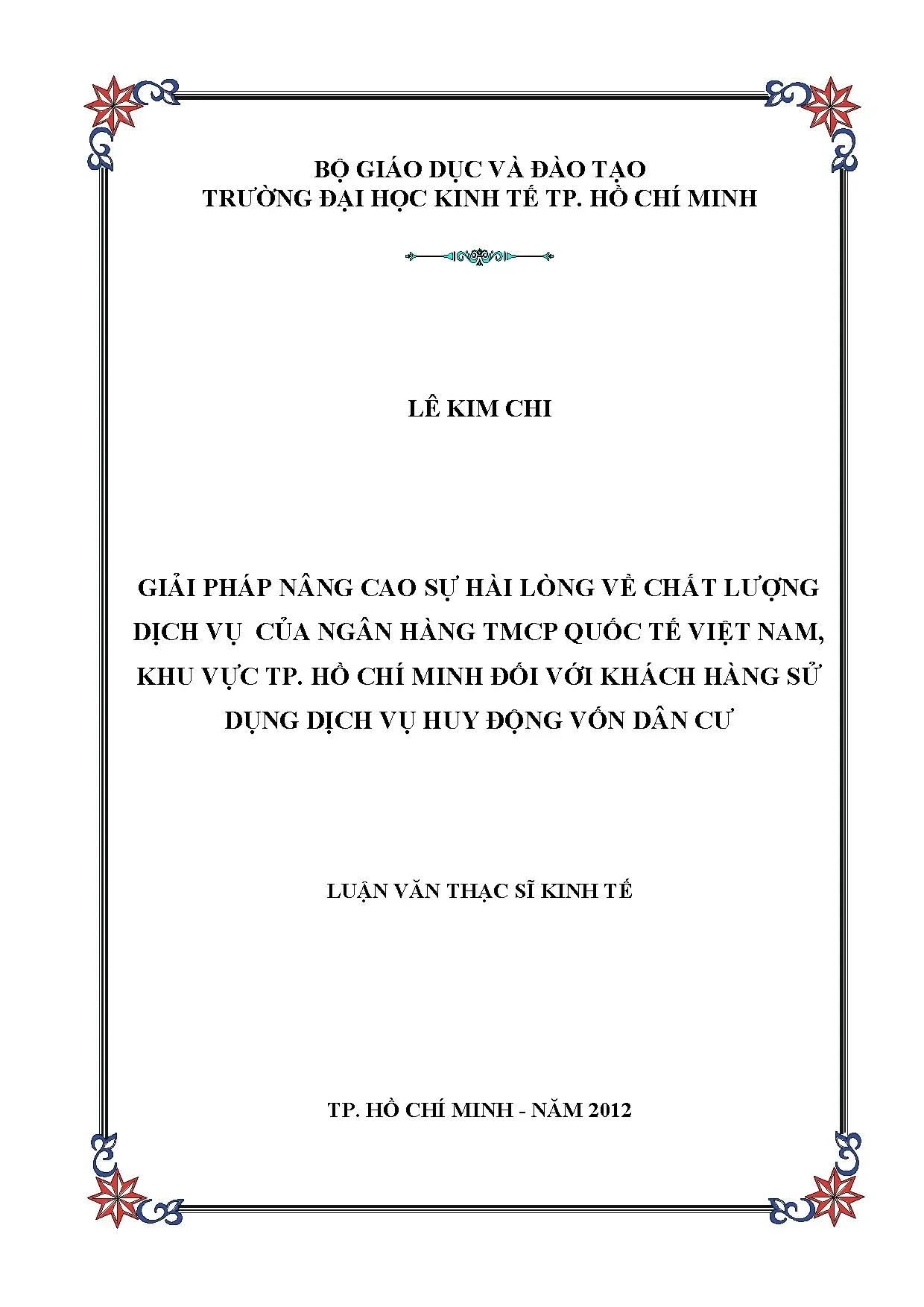 BỘ GIÁO DỤC VÀ ĐÀO TẠO
TRƯỜNG ĐẠI HỌC KINH TẾ TP. HỒ CHÍ MINH

LÊ KIM CHI

GIẢI PHÁP NÂNG CAO SỰ HÀI LÒNG VỀ CHẤT LƯỢNG DỊCH VỤ CỦA NGÂN HÀNG TMCP QUỐC TẾ VIỆT NAM, KHU VỰC TP. HỒ CHÍ MINH ĐỐI VỚI KHÁCH HÀNG SỬ DỤNG DỊCH VỤ HUY ĐỘNG VỐN DÂN CƯ

LUẬN VĂN THẠC SĨ KINH TẾ

TP. HỒ CHÍ MINH - NĂM 2012